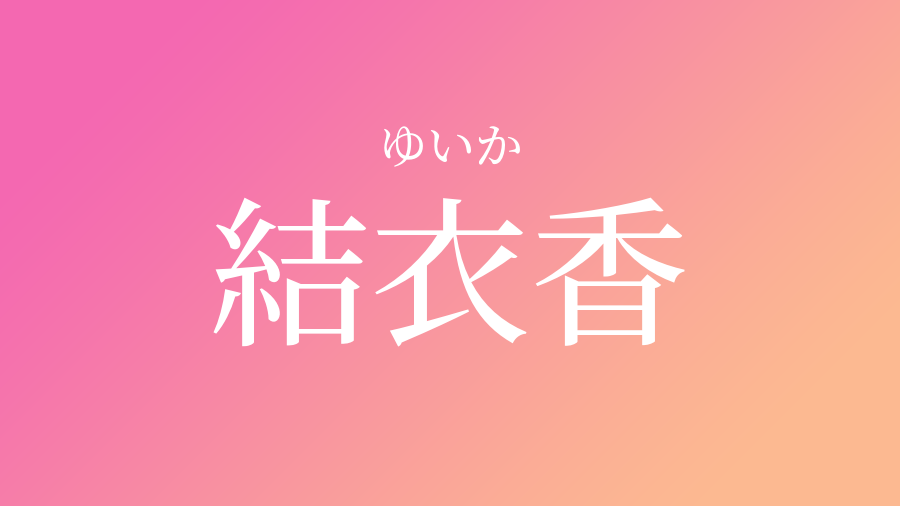 ゆいか
結衣香